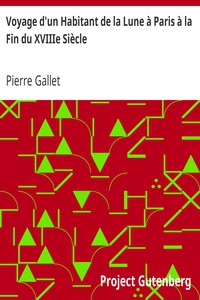 Voyage d'un Habitant de la Lune à Paris à la Fin du XVIIIe Siècle

Pierre Gallet

Project Gutenberg